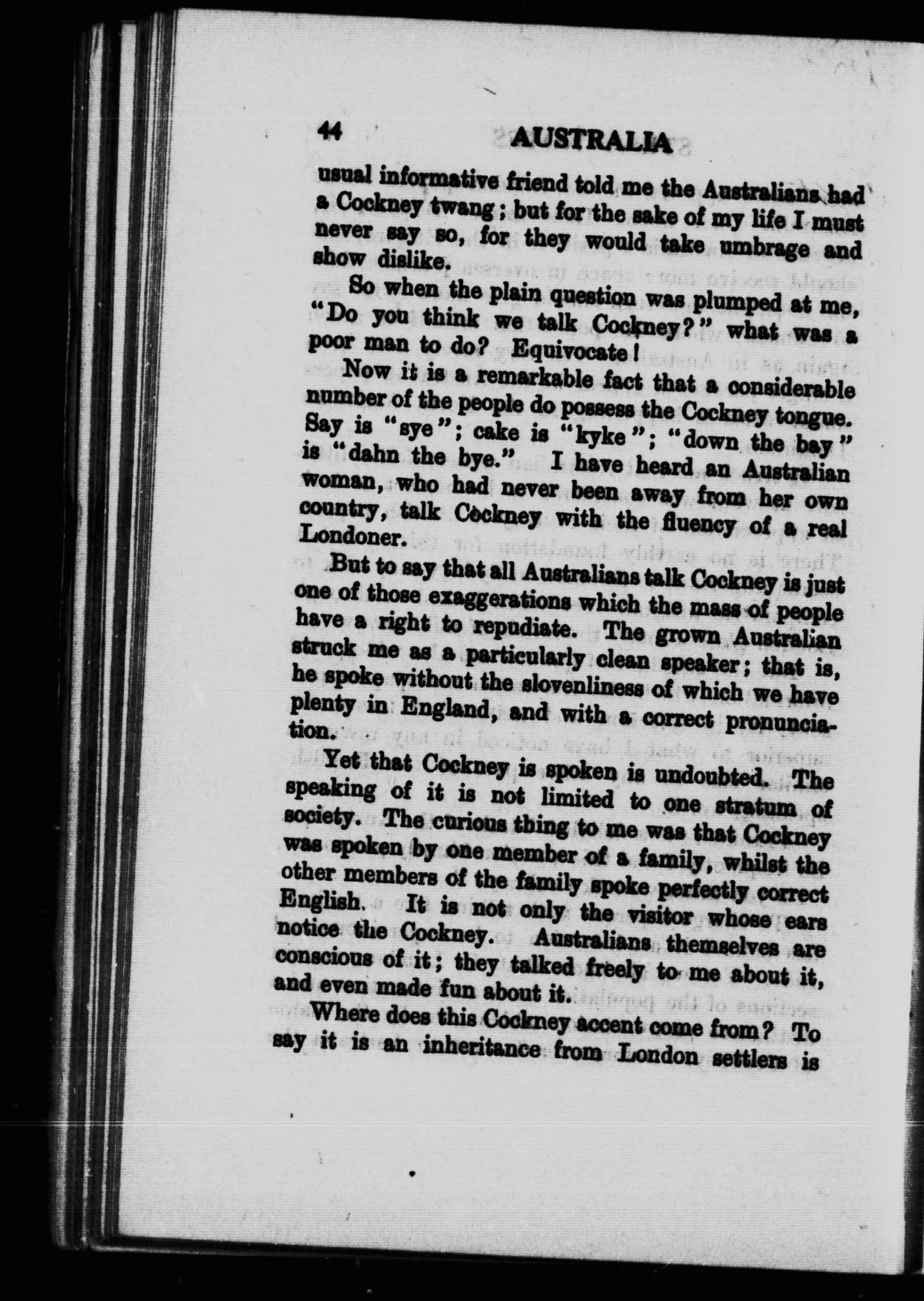 44 AUSTRALIA

usual informative friend told me the Australians had a Cockney twang; but for the sake of my life I must never say so, for they would take umbrage and show dislike.

So when the plain question was plumped at me, "Do you think we talk Cockney?" what was a poor man to do? Equivocate!

Now it is a remarkable fact that a considerable number of the people do possess the Cockney tongue. Say is "sye"; cake is "kyke"; "down the bay" is "dahn the bye." I have heard an Australian woman, who had never been away from her own country, talk Cockney with the fluency of a real Londoner.

But to say that all Australians talk Cockney is just one of those exaggerations which the mass of people have a right to repudiate. The grown Australian struck me as a particularly clean speaker; that is, he spoke without the slovenliness of which we have plenty in England, and with a correct pronunciation.

Yet that Cockney is spoken is undoubted. The speaking of it is not limited to one stratum of society. The curious thing to me was that Cockney was spoken by one member of a family, whilst the other members of the family spoke perfectly correct English. It is not only the visitor whose ears notice the Cockney. Australians themselves are conscious of it; they talked freely to me about it, and even made fun about it.

Where does this Cockney accent come from? To say it is an inheritance from London settlers is